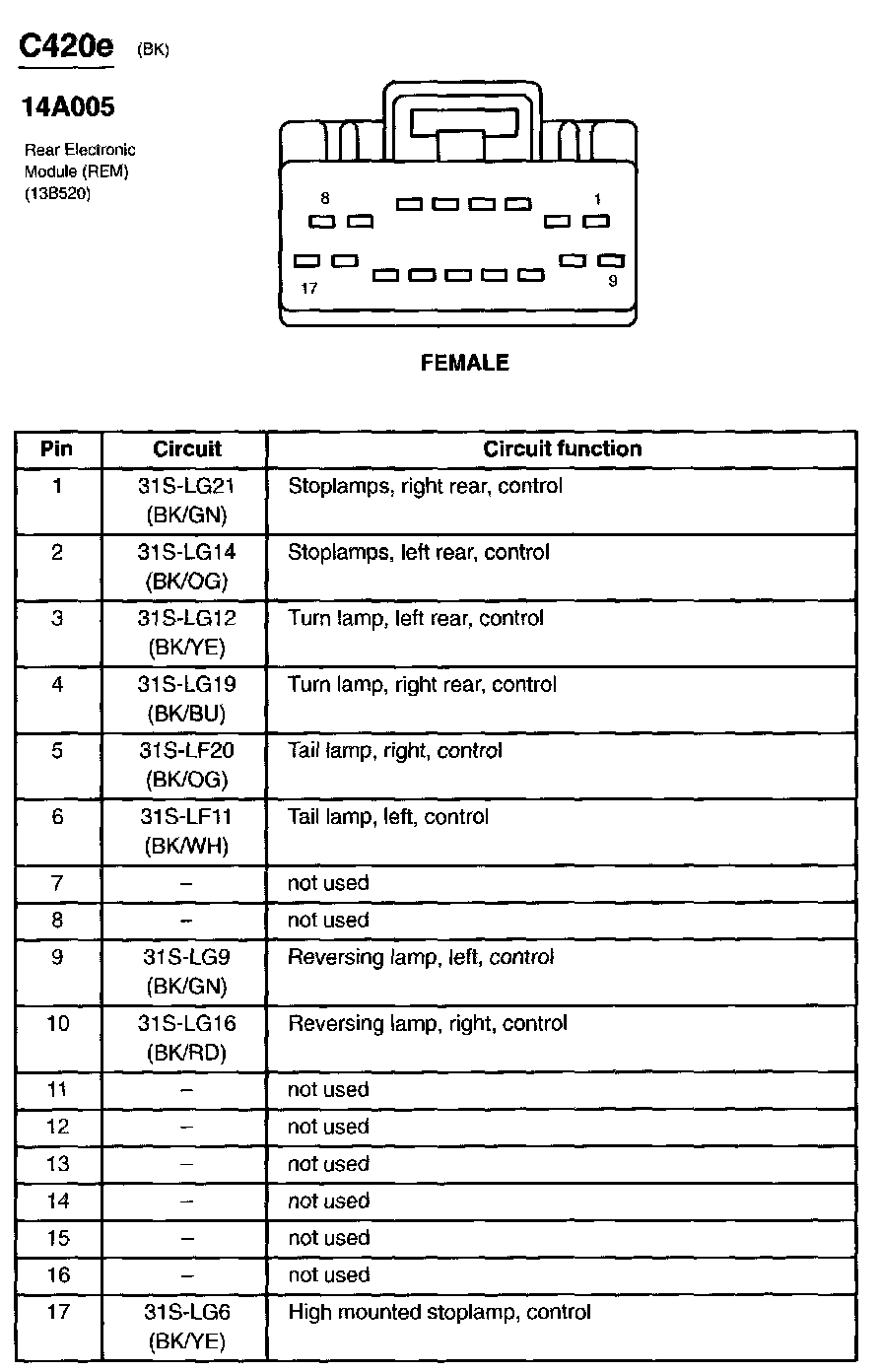 C420e (BK)

14A005

Rear Electronic Module (REM) (13B520)

8 1

17 9

FEMALE

| Pin | Circuit | Circuit function |
|---|---|---|
| 1 | 31S-LG21 (BK/GN) | Stoplamps, right rear, control |
| 2 | 31S-LG14 (BK/OG) | Stoplamps, left rear, control |
| 3 | 31S-LG12 (BK/YE) | Turn lamp, left rear, control |
| 4 | 31S-LG19 (BK/BU) | Turn lamp, right rear, control |
| 5 | 31S-LF20 (BK/OG) | Tail lamp, right, control |
| 6 | 31S-LF11 (BK/WH) | Tail lamp, left, control |
| 7 | – | not used |
| 8 | – | not used |
| 9 | 31S-LG9 (BK/GN) | Reversing lamp, left, control |
| 10 | 31S-LG16 (BK/RD) | Reversing lamp, right, control |
| 11 | – | not used |
| 12 | – | not used |
| 13 | – | not used |
| 14 | – | not used |
| 15 | – | not used |
| 16 | – | not used |
| 17 | 31S-LG6 (BK/YE) | High mounted stoplamp, control |